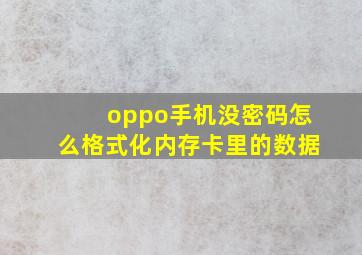 oppo手机没密码怎么格式化内存卡里的数据